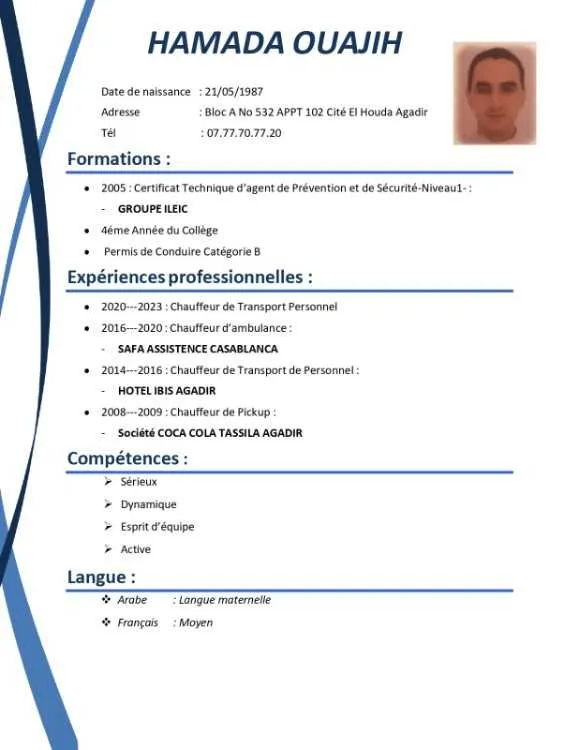 HAMADA OUAJIH

Date de naissance : 21/05/1987
Adresse : Bloc A No 532 APPT 102 Cité El Houda Agadir
Tél : 07.77.70.77.20

Formations :

• 2005 : Certificat Technique d'agent de Prévention et de Sécurité-Niveau1- :
- GROUPE ILEIC
• 4éme Année du Collège
• Permis de Conduire Catégorie B

Expériences professionnelles :

• 2020---2023 : Chauffeur de Transport Personnel
• 2016---2020 : Chauffeur d'ambulance :
- SAFA ASSISTENCE CASABLANCA
• 2014---2016 : Chauffeur de Transport de Personnel :
- HOTEL IBIS AGADIR
• 2008---2009 : Chauffeur de Pickup :
- Société COCA COLA TASSILA AGADIR

Compétences :

➢ Sérieux
➢ Dynamique
➢ Esprit d'équipe
➢ Active

Langue :

❖ Arabe : Langue maternelle
❖ Français : Moyen